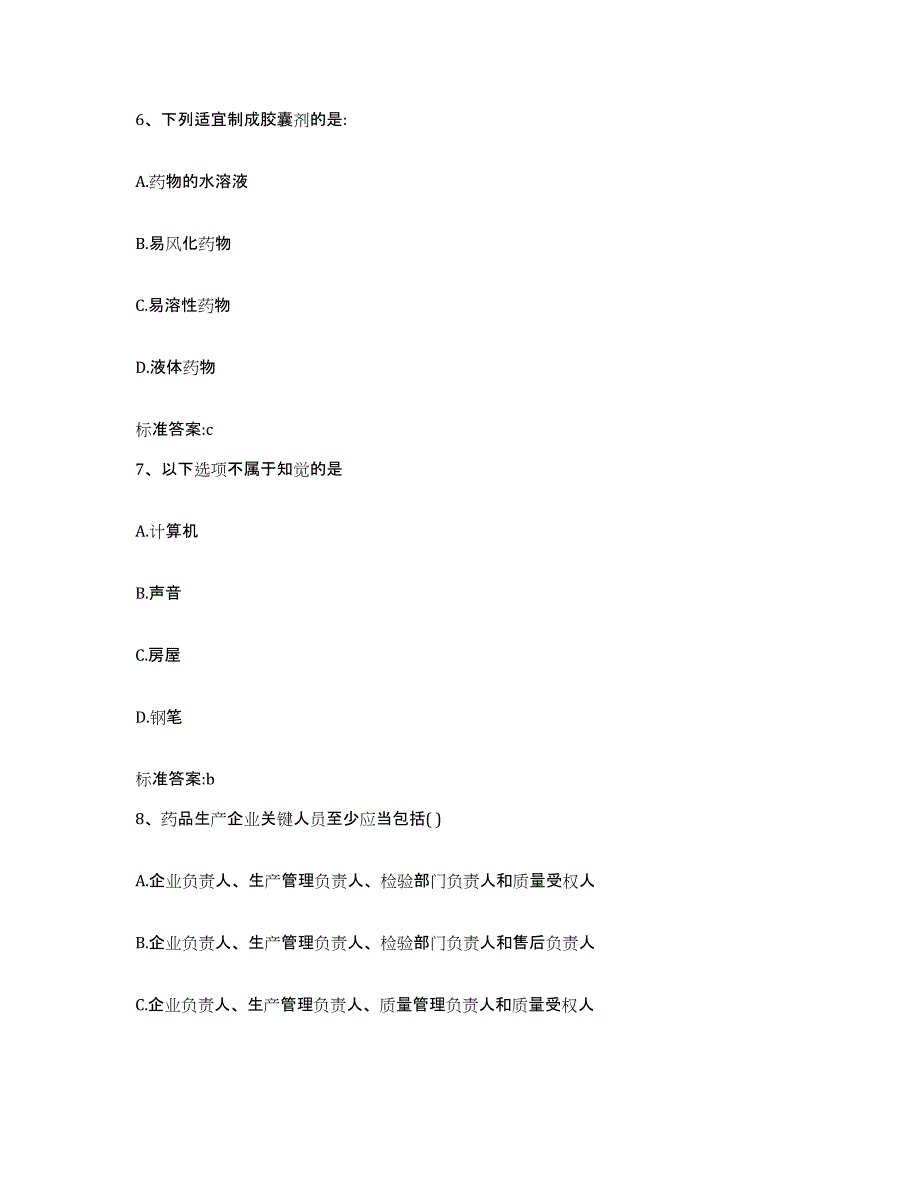 6、下列适宜制成胶囊剂的是:

A.药物的水溶液

B.易风化药物

C.易溶性药物

D.液体药物

标准答案:c

7、以下选项不属于知觉的是

A.计算机

B.声音

C.房屋

D.钢笔

标准答案:b

8、药品生产企业关键人员至少应当包括( )

A.企业负责人、生产管理负责人、检验部门负责人和质量受权人

B.企业负责人、生产管理负责人、检验部门负责人和售后负责人

C.企业负责人、生产管理负责人、质量管理负责人和质量受权人